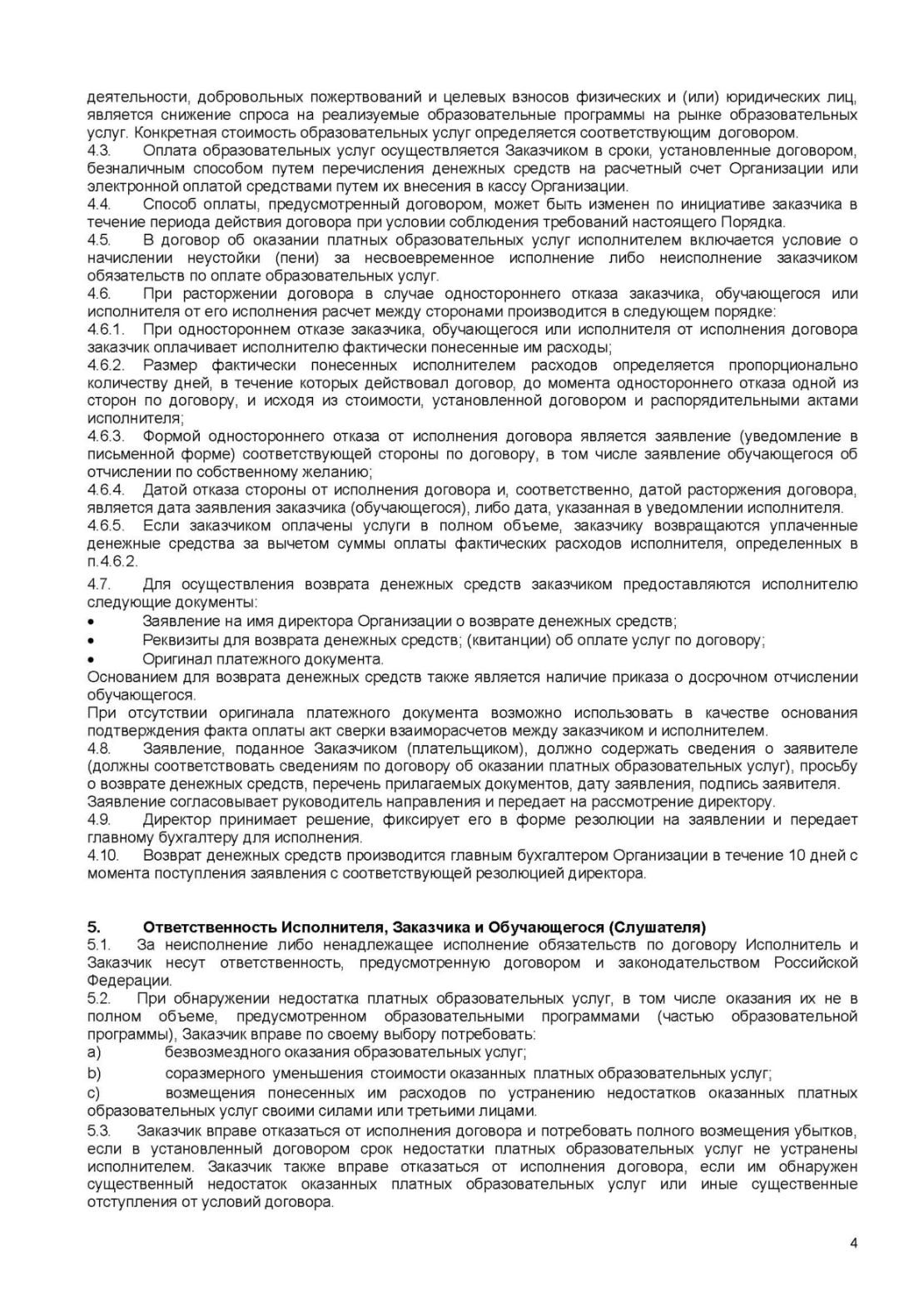 деятельности, добровольных пожертвований и целевых взносов физических и (или) юридических лиц, является снижение спроса на реализуемые образовательные программы на рынке образовательных услуг. Конкретная стоимость образовательных услуг определяется соответствующим договором.
4.3. Оплата образовательных услуг осуществляется Заказчиком в сроки, установленные договором, безналичным способом путем перечисления денежных средств на расчетный счет Организации или электронной оплатой средствами путем их внесения в кассу Организации.
4.4. Способ оплаты, предусмотренный договором, может быть изменен по инициативе заказчика в течение периода действия договора при условии соблюдения требований настоящего Порядка.
4.5. В договор об оказании платных образовательных услуг исполнителем включается условие о начислении неустойки (пени) за несвоевременное исполнение либо неисполнение заказчиком обязательств по оплате образовательных услуг.
4.6. При расторжении договора в случае одностороннего отказа заказчика, обучающегося или исполнителя от его исполнения расчет между сторонами производится в следующем порядке:
4.6.1. При одностороннем отказе заказчика, обучающегося или исполнителя от исполнения договора заказчик оплачивает исполнителю фактически понесенные им расходы;
4.6.2. Размер фактически понесенных исполнителем расходов определяется пропорционально количеству дней, в течение которых действовал договор, до момента одностороннего отказа одной из сторон по договору, и исходя из стоимости, установленной договором и распорядительными актами исполнителя;
4.6.3. Формой одностороннего отказа от исполнения договора является заявление (уведомление в письменной форме) соответствующей стороны по договору, в том числе заявление обучающегося об отчислении по собственному желанию;
4.6.4. Датой отказа стороны от исполнения договора и, соответственно, датой расторжения договора, является дата заявления заказчика (обучающегося), либо дата, указанная в уведомлении исполнителя.
4.6.5. Если заказчиком оплачены услуги в полном объеме, заказчику возвращаются уплаченные денежные средства за вычетом суммы оплаты фактических расходов исполнителя, определенных в п.4.6.2.
4.7. Для осуществления возврата денежных средств заказчиком предоставляются исполнителю следующие документы:
• Заявление на имя директора Организации о возврате денежных средств;
• Реквизиты для возврата денежных средств; (квитанции) об оплате услуг по договору;
• Оригинал платежного документа.
Основанием для возврата денежных средств также является наличие приказа о досрочном отчислении обучающегося.
При отсутствии оригинала платежного документа возможно использовать в качестве основания подтверждения факта оплаты акт сверки взаиморасчетов между заказчиком и исполнителем.
4.8. Заявление, поданное Заказчиком (плательщиком), должно содержать сведения о заявителе (должны соответствовать сведениям по договору об оказании платных образовательных услуг), просьбу о возврате денежных средств, перечень прилагаемых документов, дату заявления, подпись заявителя.
Заявление согласовывает руководитель направления и передает на рассмотрение директору.
4.9. Директор принимает решение, фиксирует его в форме резолюции на заявлении и передает главному бухгалтеру для исполнения.
4.10. Возврат денежных средств производится главным бухгалтером Организации в течение 10 дней с момента поступления заявления с соответствующей резолюцией директора.

5. Ответственность Исполнителя, Заказчика и Обучающегося (Слушателя)
5.1. За неисполнение либо ненадлежащее исполнение обязательств по договору Исполнитель и Заказчик несут ответственность, предусмотренную договором и законодательством Российской Федерации.
5.2. При обнаружении недостатка платных образовательных услуг, в том числе оказания их не в полном объеме, предусмотренном образовательными программами (частью образовательной программы), Заказчик вправе по своему выбору потребовать:
a) безвозмездного оказания образовательных услуг;
b) соразмерного уменьшения стоимости оказанных платных образовательных услуг;
c) возмещения понесенных им расходов по устранению недостатков оказанных платных образовательных услуг своими силами или третьими лицами.
5.3. Заказчик вправе отказаться от исполнения договора и потребовать полного возмещения убытков, если в установленный договором срок недостатки платных образовательных услуг не устранены исполнителем. Заказчик также вправе отказаться от исполнения договора, если им обнаружен существенный недостаток оказанных платных образовательных услуг или иные существенные отступления от условий договора.

4